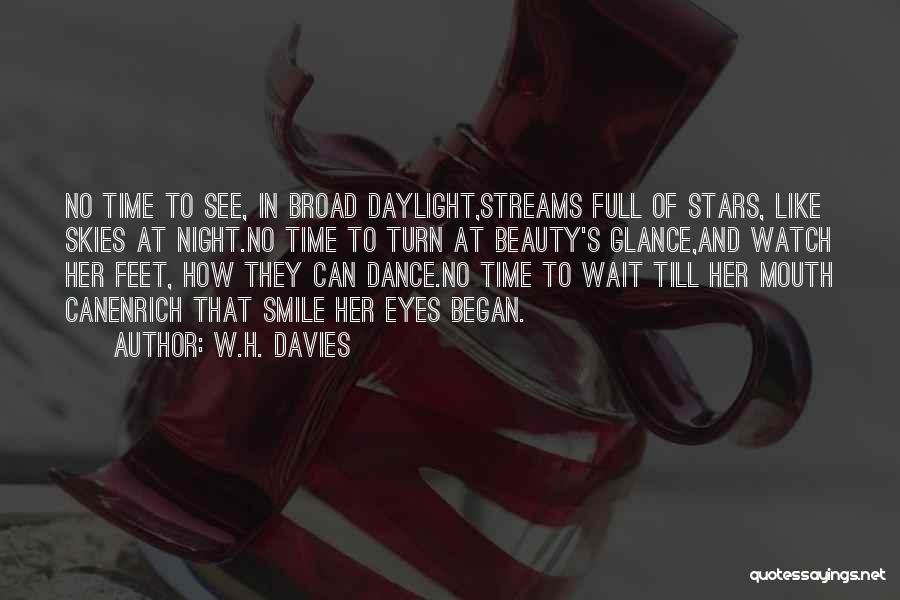 NO TIME TO SEE, IN BROAD DAYLIGHT,STREAMS FULL OF STARS, LIKE SKIES AT NIGHT.NO TIME TO TURN AT BEAUTY'S GLANCE,AND WATCH HER FEET, HOW THEY CAN DANCE.NO TIME TO WAIT TILL HER MOUTH CANENRICH THAT SMILE HER EYES BEGAN.

AUTHOR: W.H. DAVIES

quotessayings.net